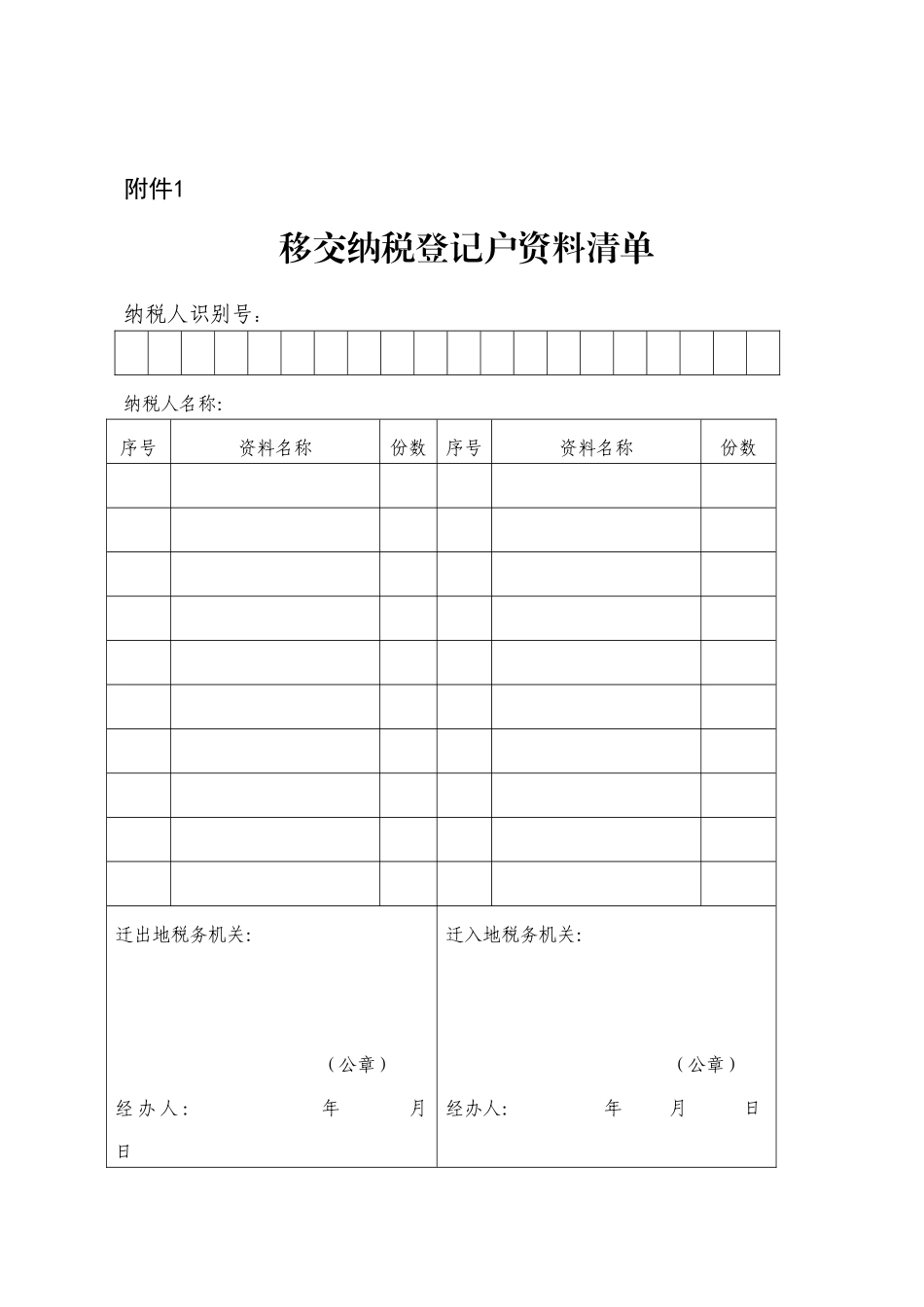 附件1

移交纳税登记户资料清单

纳税人识别号：

纳税人名称：

| 序号 | 资料名称 | 份数 | 序号 | 资料名称 | 份数 |
|---|---|---|---|---|---|
| | | | | | |
| | | | | | |
| | | | | | |
| | | | | | |
| | | | | | |
| | | | | | |
| | | | | | |
| | | | | | |
| | | | | | |
| | | | | | |

迁出地税务机关：

（公章）

经办人： 年 月 日

迁入地税务机关：

（公章）

经办人： 年 月 日